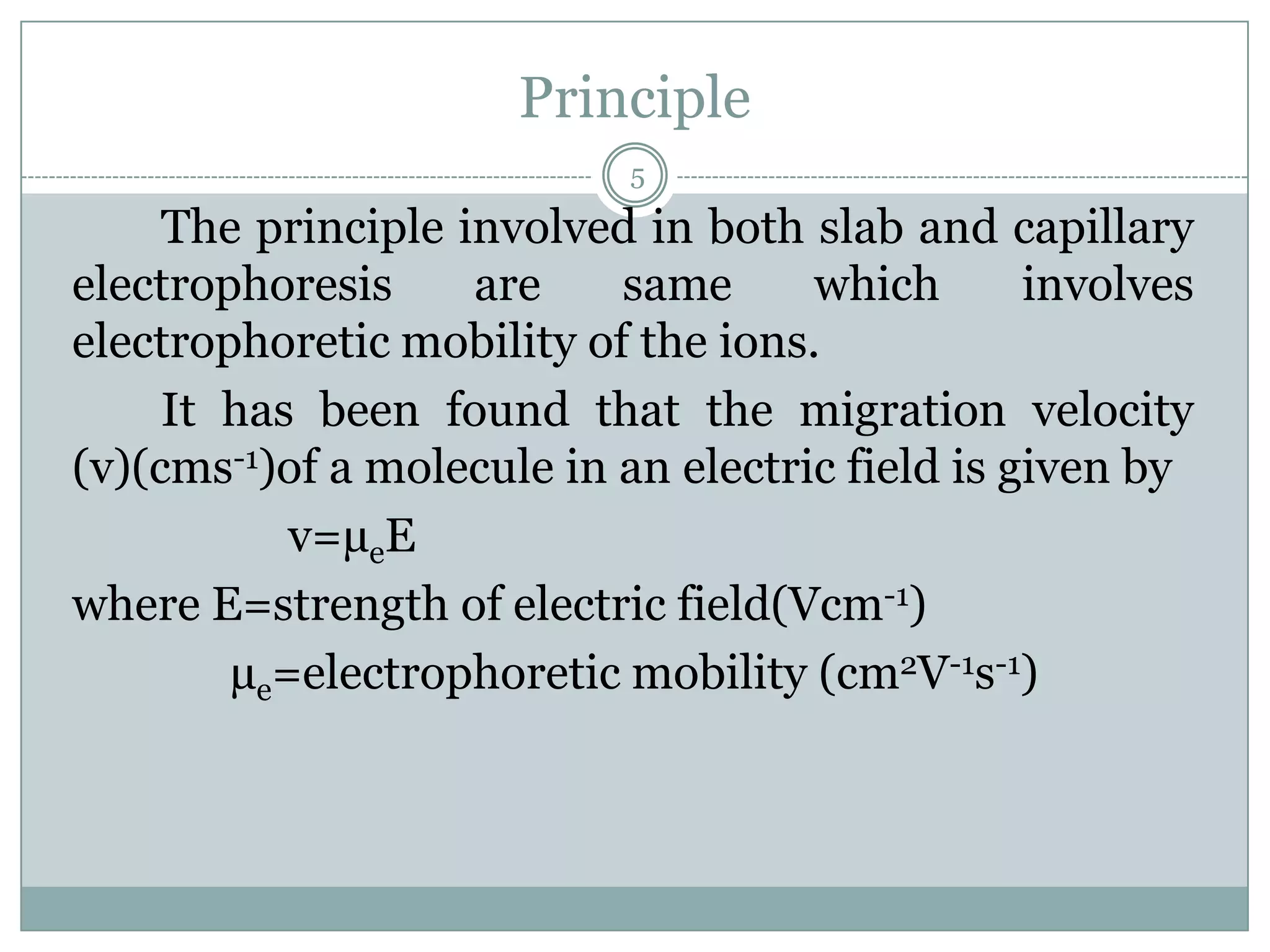 Principle

5

The principle involved in both slab and capillary electrophoresis are same which involves electrophoretic mobility of the ions.

It has been found that the migration velocity (v)($cms^{-1}$)of a molecule in an electric field is given by

$v=\mu_e E$

where E=strength of electric field($Vcm^{-1}$)

$\mu_e$=electrophoretic mobility ($cm^2V^{-1}s^{-1}$)